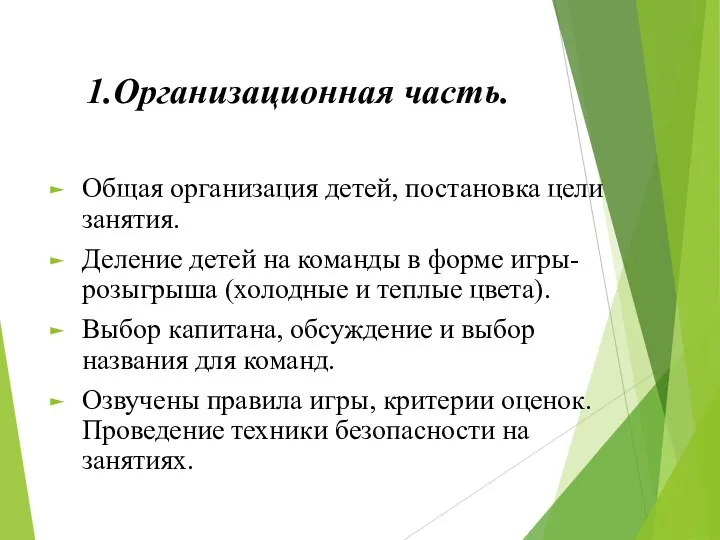 1.Организационная часть.

► Общая организация детей, постановка цели занятия.

► Деление детей на команды в форме игры-розыгрыша (холодные и теплые цвета).

► Выбор капитана, обсуждение и выбор названия для команд.

► Озвучены правила игры, критерии оценок. Проведение техники безопасности на занятиях.